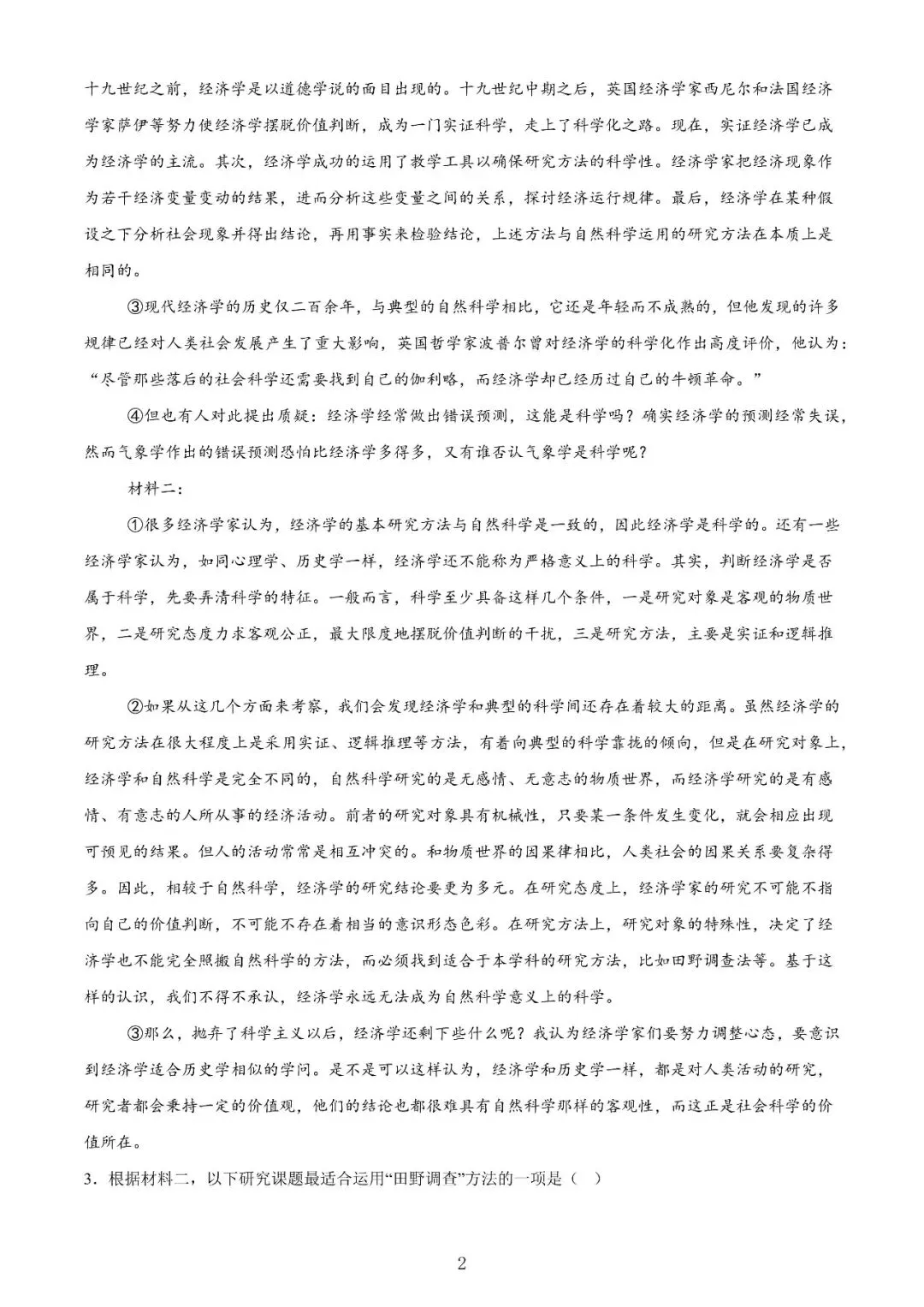 十九世纪之前，经济学是以道德学说的面目出现的。十九世纪中期之后，英国经济学家西尼尔和法国经济学家萨伊等努力使经济学摆脱价值判断，成为一门实证科学，走上了科学化之路。现在，实证经济学已成为经济学的主流。其次，经济学成功的运用了教学工具以确保研究方法的科学性。经济学家把经济现象作为若干经济变量变动的结果，进而分析这些变量之间的关系，探讨经济运行规律。最后，经济学在某种假设之下分析社会现象并得出结论，再用事实来检验结论，上述方法与自然科学运用的研究方法在本质上是相同的。

③现代经济学的历史仅二百余年，与典型的自然科学相比，它还是年轻而不成熟的，但他发现的许多规律已经对人类社会发展产生了重大影响，英国哲学家波普尔曾对经济学的科学化作出高度评价，他认为：“尽管那些落后的社会科学还需要找到自己的伽利略，而经济学却已经历过自己的牛顿革命。”

④但也有人对此提出质疑：经济学经常做出错误预测，这能是科学吗？确实经济学的预测经常失误，然而气象学作出的错误预测恐怕比经济学多得多，又有谁否认气象学是科学呢？

材料二：

①很多经济学家认为，经济学的基本研究方法与自然科学是一致的，因此经济学是科学的。还有一些经济学家认为，如同心理学、历史学一样，经济学还不能称为严格意义上的科学。其实，判断经济学是否属于科学，先要弄清科学的特征。一般而言，科学至少具备这样几个条件，一是研究对象是客观的物质世界，二是研究态度力求客观公正，最大限度地摆脱价值判断的干扰，三是研究方法，主要是实证和逻辑推理。

②如果从这几个方面来考察，我们会发现经济学和典型的科学间还存在着较大的距离。虽然经济学的研究方法在很大程度上是采用实证、逻辑推理等方法，有着向典型的科学靠拢的倾向，但是在研究对象上，经济学和自然科学是完全不同的，自然科学研究的是无感情、无意志的物质世界，而经济学研究的是有感情、有意志的人所从事的经济活动。前者的研究对象具有机械性，只要某一条件发生变化，就会相应出现可预见的结果。但人的活动常常是相互冲突的。和物质世界的因果律相比，人类社会的因果关系要复杂得多。因此，相较于自然科学，经济学的研究结论要更为多元。在研究态度上，经济学家的研究不可能不指向自己的价值判断，不可能不存在着相当的意识形态色彩。在研究方法上，研究对象的特殊性，决定了经济学也不能完全照搬自然科学的方法，而必须找到适合于本学科的研究方法，比如田野调查法等。基于这样的认识，我们不得不承认，经济学永远无法成为自然科学意义上的科学。

③那么，抛弃了科学主义以后，经济学还剩下些什么呢？我认为经济学家们要努力调整心态，要意识到经济学适合历史学相似的学问。是不是可以这样认为，经济学和历史学一样，都是对人类活动的研究，研究者都会秉持一定的价值观，他们的结论也都很难具有自然科学那样的客观性，而这正是社会科学的价值所在。

3．根据材料二，以下研究课题最适合运用“田野调查”方法的一项是（ ）

2